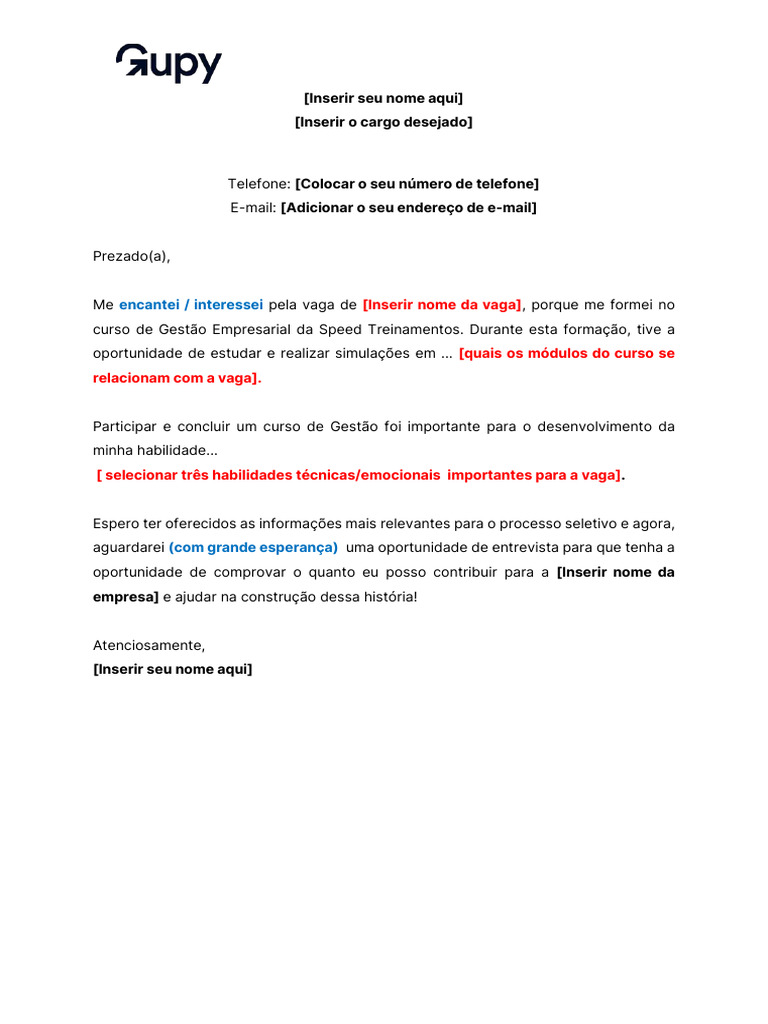 Gupy

[Inserir seu nome aqui]
[Inserir o cargo desejado]

Telefone: [Colocar o seu número de telefone]
E-mail: [Adicionar o seu endereço de e-mail]

Prezado(a),

Me encantei / interessei pela vaga de [Inserir nome da vaga], porque me formei no curso de Gestão Empresarial da Speed Treinamentos. Durante esta formação, tive a oportunidade de estudar e realizar simulações em ... [quais os módulos do curso se relacionam com a vaga].

Participar e concluir um curso de Gestão foi importante para o desenvolvimento da minha habilidade...
[ selecionar três habilidades técnicas/emocionais importantes para a vaga].

Espero ter oferecidos as informações mais relevantes para o processo seletivo e agora, aguardarei (com grande esperança) uma oportunidade de entrevista para que tenha a oportunidade de comprovar o quanto eu posso contribuir para a [Inserir nome da empresa] e ajudar na construção dessa história!

Atenciosamente,
[Inserir seu nome aqui]